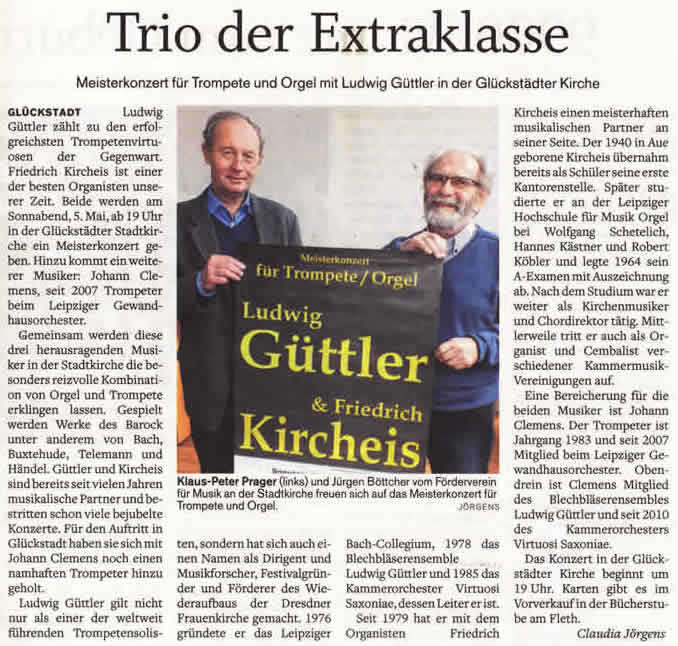 Trio der Extraklasse

Meisterkonzert für Trompete und Orgel mit Ludwig Güttler in der Glückstädter Kirche

GLÜCKSTADT Ludwig Güttler zählt zu den erfolgreichsten Trompetenvirtuosen der Gegenwart. Friedrich Kircheis ist einer der besten Organisten unserer Zeit. Beide werden am Sonnabend, 5. Mai, ab 19 Uhr in der Glückstädter Stadtkirche ein Meisterkonzert geben. Hinzu kommt ein weiterer Musiker: Johann Clemens, seit 2007 Trompeter beim Leipziger Gewandhausorchester.

Gemeinsam werden diese drei herausragenden Musiker in der Stadtkirche die besonders reizvolle Kombination von Orgel und Trompete erklingen lassen. Gespielt werden Werke des Barock unter anderem von Bach, Buxtehude, Telemann und Händel. Güttler und Kircheis sind bereits seit vielen Jahren musikalische Partner und bestritten schon viele bejubelte Konzerte. Für den Auftritt in Glückstadt haben sie sich mit Johann Clemens noch einen namhaften Trompeter hinzu geholt.

Ludwig Güttler gilt nicht nur als einer der weltweit führenden Trompetensolisten, sondern hat sich auch einen Namen als Dirigent und Musikforscher, Festivalgründer und Förderer des Wiederaufbaus der Dresdner Frauenkirche gemacht. 1976 gründete er das Leipziger Bach-Collegium, 1978 das Blechbläserensemble Ludwig Güttler und 1985 das Kammerorchester Virtuosi Saxoniae, dessen Leiter er ist.

Seit 1979 hat er mit dem Organisten Friedrich Kircheis einen meisterhaften musikalischen Partner an seiner Seite. Der 1940 in Aue geborene Kircheis übernahm bereits als Schüler seine erste Kantorenstelle. Später studierte er an der Leipziger Hochschule für Musik Orgel bei Wolfgang Schetelich, Hannes Kästner und Robert Köbler und legte 1964 sein A-Examen mit Auszeichnung ab. Nach dem Studium war er weiter als Kirchenmusiker und Chordirektor tätig. Mittlerweile tritt er auch als Organist und Cembalist verschiedener Kammermusik-Vereinigungen auf.

Eine Bereicherung für die beiden Musiker ist Johann Clemens. Der Trompeter ist Jahrgang 1983 und seit 2007 Mitglied beim Leipziger Gewandhausorchester. Obendrein ist Clemens Mitglied des Blechbläserensembles Ludwig Güttler und seit 2010 des Kammerorchesters Virtuosi Saxoniae.

Das Konzert in der Glückstädter Kirche beginnt um 19 Uhr. Karten gibt es im Vorverkauf in der Bücherstube am Fleth.

Claudia Jörgens

Meisterkonzert
für Trompete / Orgel
Ludwig
Güttler
& Friedrich
Kircheis

Klaus-Peter Prager (links) und Jürgen Böttcher vom Förderverein für Musik an der Stadtkirche freuen sich auf das Meisterkonzert für Trompete und Orgel. JÖRGENS